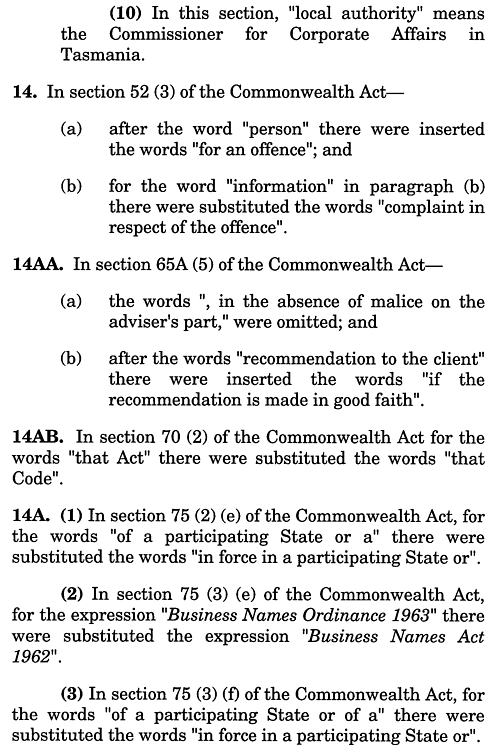 (10) In this section, "local authority" means the Commissioner for Corporate Affairs in Tasmania.

14. In section 52 (3) of the Commonwealth Act—

(a) after the word "person" there were inserted the words "for an offence"; and

(b) for the word "information" in paragraph (b) there were substituted the words "complaint in respect of the offence".

14AA. In section 65A (5) of the Commonwealth Act—

(a) the words ", in the absence of malice on the adviser's part," were omitted; and

(b) after the words "recommendation to the client" there were inserted the words "if the recommendation is made in good faith".

14AB. In section 70 (2) of the Commonwealth Act for the words "that Act" there were substituted the words "that Code".

14A. (1) In section 75 (2) (e) of the Commonwealth Act, for the words "of a participating State or a" there were substituted the words "in force in a participating State or".

(2) In section 75 (3) (e) of the Commonwealth Act, for the expression "Business Names Ordinance 1963" there were substituted the expression "Business Names Act 1962".

(3) In section 75 (3) (f) of the Commonwealth Act, for the words "of a participating State or of a" there were substituted the words "in force in a participating State or".